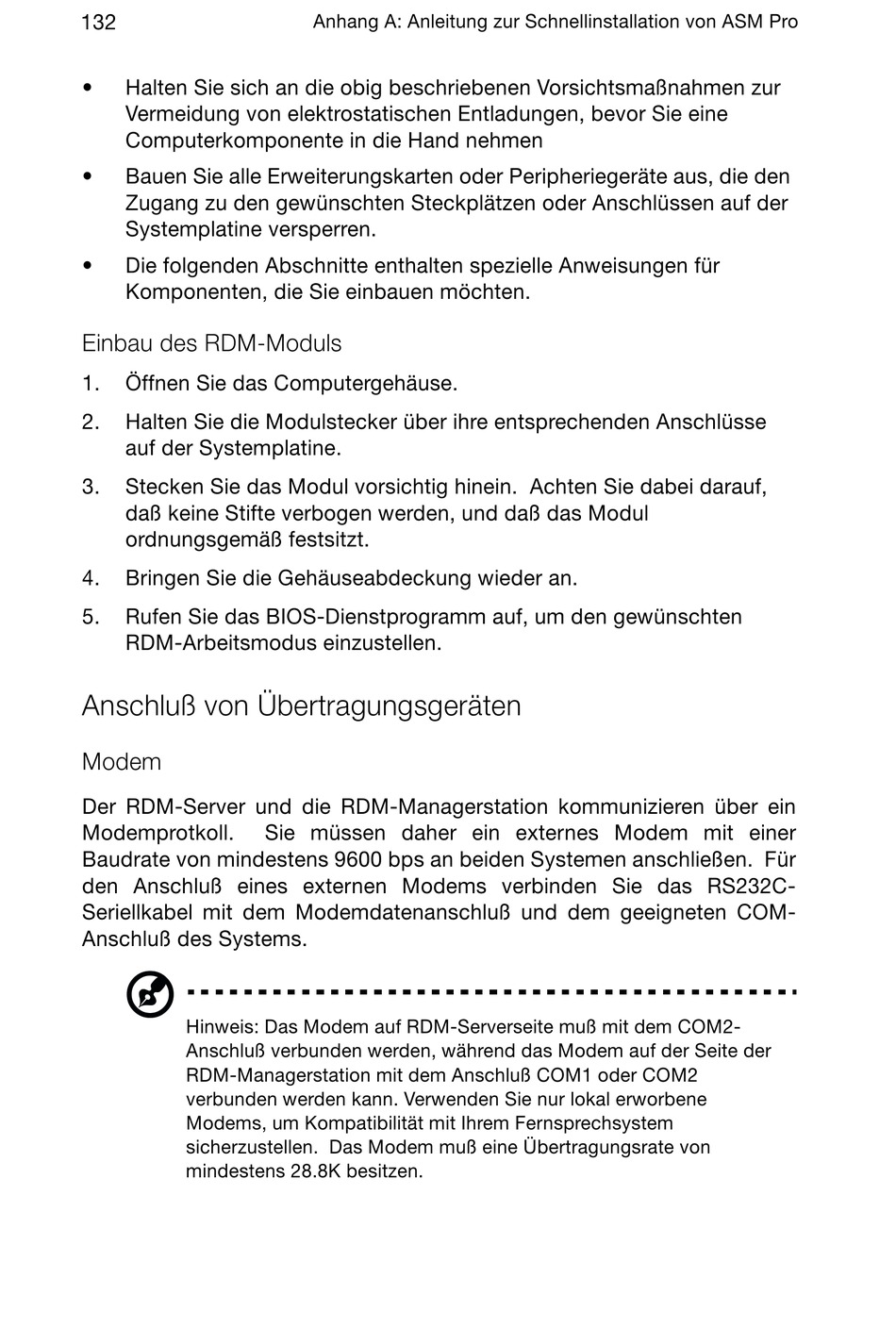 132 Anhang A: Anleitung zur Schnellinstallation von ASM Pro

• Halten Sie sich an die obig beschriebenen Vorsichtsmaßnahmen zur Vermeidung von elektrostatischen Entladungen, bevor Sie eine Computerkomponente in die Hand nehmen

• Bauen Sie alle Erweiterungskarten oder Peripheriegeräte aus, die den Zugang zu den gewünschten Steckplätzen oder Anschlüssen auf der Systemplatine versperren.

• Die folgenden Abschnitte enthalten spezielle Anweisungen für Komponenten, die Sie einbauen möchten.

Einbau des RDM-Moduls

1. Öffnen Sie das Computergehäuse.

2. Halten Sie die Modulstecker über ihre entsprechenden Anschlüsse auf der Systemplatine.

3. Stecken Sie das Modul vorsichtig hinein. Achten Sie dabei darauf, daß keine Stifte verbogen werden, und daß das Modul ordnungsgemäß festsitzt.

4. Bringen Sie die Gehäuseabdeckung wieder an.

5. Rufen Sie das BIOS-Dienstprogramm auf, um den gewünschten RDM-Arbeitsmodus einzustellen.

Anschluß von Übertragungsgeräten

Modem

Der RDM-Server und die RDM-Managerstation kommunizieren über ein Modemprotkoll. Sie müssen daher ein externes Modem mit einer Baudrate von mindestens 9600 bps an beiden Systemen anschließen. Für den Anschluß eines externen Modems verbinden Sie das RS232C-Seriellkabel mit dem Modemdatenanschluß und dem geeigneten COM-Anschluß des Systems.

Hinweis: Das Modem auf RDM-Serverseite muß mit dem COM2-Anschluß verbunden werden, während das Modem auf der Seite der RDM-Managerstation mit dem Anschluß COM1 oder COM2 verbunden werden kann. Verwenden Sie nur lokal erworbene Modems, um Kompatibilität mit Ihrem Fernsprechsystem sicherzustellen. Das Modem muß eine Übertragungsrate von mindestens 28.8K besitzen.